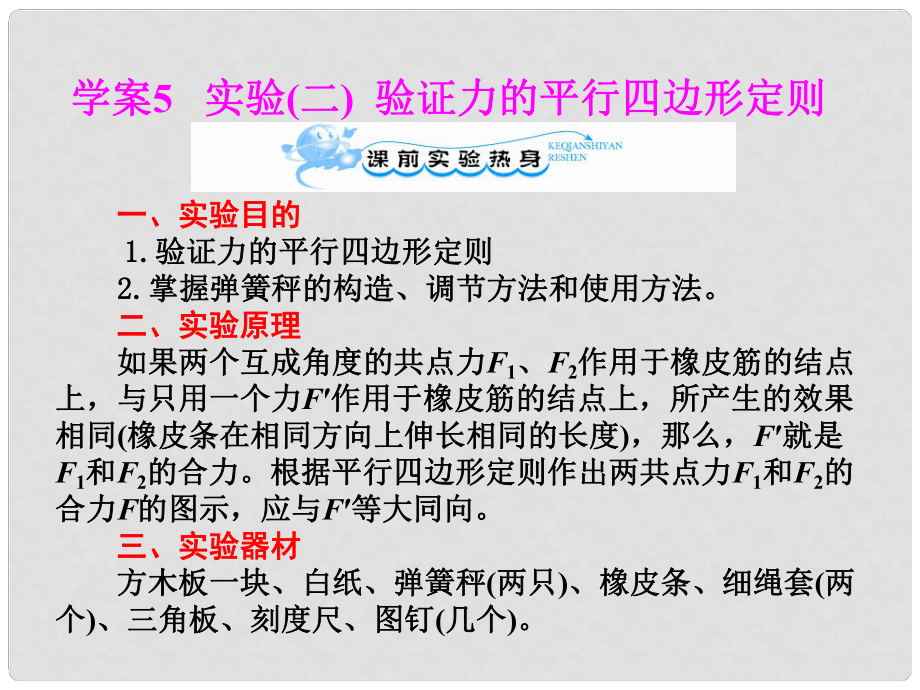 学案5 实验(二) 验证力的平行四边形定则

课前实验热身 KEQIANSHIYAN RESHEN

一、实验目的

1. 验证力的平行四边形定则

2. 掌握弹簧秤的构造、调节方法和使用方法。

二、实验原理

如果两个互成角度的共点力$F_1$、$F_2$作用于橡皮筋的结点上，与只用一个力$F'$作用于橡皮筋的结点上，所产生的效果相同(橡皮条在相同方向上伸长相同的长度)，那么，$F'$就是$F_1$和$F_2$的合力。根据平行四边形定则作出两共点力$F_1$和$F_2$的合力$F$的图示，应与$F'$等大同向。

三、实验器材

方木板一块、白纸、弹簧秤(两只)、橡皮条、细绳套(两个)、三角板、刻度尺、图钉(几个)。